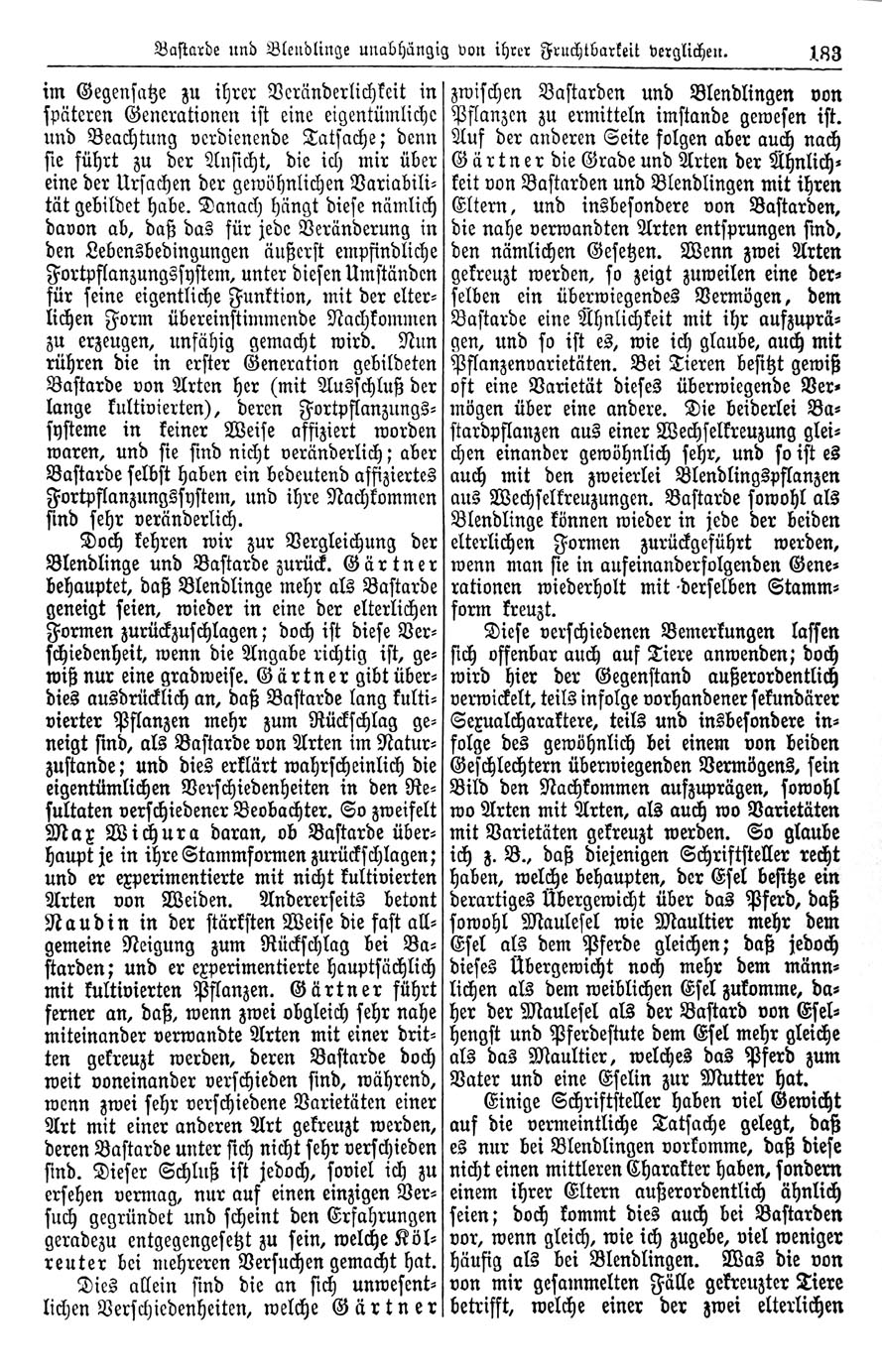 Bastarde und Blendlinge unabhängig von ihrer Fruchtbarkeit verglichen. 183

im Gegensatze zu ihrer Veränderlichkeit in späteren Generationen ist eine eigentümliche und Beachtung verdienende Tatsache; denn sie führt zu der Ansicht, die ich mir über eine der Ursachen der gewöhnlichen Variabilität gebildet habe. Danach hängt diese nämlich davon ab, daß das für jede Veränderung in den Lebensbedingungen äußerst empfindliche Fortpflanzungssystem, unter diesen Umständen für seine eigentliche Funktion, mit der elterlichen Form übereinstimmende Nachkommen zu erzeugen, unfähig gemacht wird. Nun rühren die in erster Generation gebildeten Bastarde von Arten her (mit Ausschluß der lange kultivierten), deren Fortpflanzungssysteme in keiner Weise affiziert worden waren, und sie sind nicht veränderlich; aber Bastarde selbst haben ein bedeutend affiziertes Fortpflanzungssystem, und ihre Nachkommen sind sehr veränderlich.

Doch kehren wir zur Vergleichung der Blendlinge und Bastarde zurück. Gärtner behauptet, daß Blendlinge mehr als Bastarde geneigt seien, wieder in eine der elterlichen Formen zurückzuschlagen; doch ist diese Verschiedenheit, wenn die Angabe richtig ist, gewiß nur eine gradweise. Gärtner gibt überdies ausdrücklich an, daß Bastarde lang kultivierter Pflanzen mehr zum Rückschlag geneigt sind, als Bastarde von Arten im Naturzustande; und dies erklärt wahrscheinlich die eigentümlichen Verschiedenheiten in den Resultaten verschiedener Beobachter. So zweifelt Max Wichura daran, ob Bastarde überhaupt je in ihre Stammformen zurückschlagen; und er experimentierte mit nicht kultivierten Arten von Weiden. Andererseits betont Naudin in der stärksten Weise die fast allgemeine Neigung zum Rückschlag bei Bastarden; und er experimentierte hauptsächlich mit kultivierten Pflanzen. Gärtner führt ferner an, daß, wenn zwei obgleich sehr nahe miteinander verwandte Arten mit einer dritten gekreuzt werden, deren Bastarde doch weit voneinander verschieden sind, während, wenn zwei sehr verschiedene Varietäten einer Art mit einer anderen Art gekreuzt werden, deren Bastarde unter sich nicht sehr verschieden sind. Dieser Schluß ist jedoch, soviel ich zu ersehen vermag, nur auf einen einzigen Versuch gegründet und scheint den Erfahrungen geradezu entgegengesetzt zu sein, welche Kölreuter bei mehreren Versuchen gemacht hat.

Dies allein sind die an sich unwesentlichen Verschiedenheiten, welche Gärtner zwischen Bastarden und Blendlingen von Pflanzen zu ermitteln imstande gewesen ist. Auf der anderen Seite folgen aber auch nach Gärtner die Grade und Arten der Ähnlichkeit von Bastarden und Blendlingen mit ihren Eltern, und insbesondere von Bastarden, die nahe verwandten Arten entsprungen sind, den nämlichen Gesetzen. Wenn zwei Arten gekreuzt werden, so zeigt zuweilen eine derselben ein überwiegendes Vermögen, dem Bastarde eine Ähnlichkeit mit ihr aufzuprägen, und so ist es, wie ich glaube, auch mit Pflanzenvarietäten. Bei Tieren besitzt gewiß oft eine Varietät dieses überwiegende Vermögen über eine andere. Die beiderlei Bastardpflanzen aus einer Wechselkreuzung gleichen einander gewöhnlich sehr, und so ist es auch mit den zweierlei Blendlingspflanzen aus Wechselkreuzungen. Bastarde sowohl als Blendlinge können wieder in jede der beiden elterlichen Formen zurückgeführt werden, wenn man sie in aufeinanderfolgenden Generationen wiederholt mit derselben Stammform kreuzt.

Diese verschiedenen Bemerkungen lassen sich offenbar auch auf Tiere anwenden; doch wird hier der Gegenstand außerordentlich verwickelt, teils infolge vorhandener sekundärer Sexualcharaktere, teils und insbesondere infolge des gewöhnlich bei einem von beiden Geschlechtern überwiegenden Vermögens, sein Bild den Nachkommen aufzuprägen, sowohl wo Arten mit Arten, als auch wo Varietäten mit Varietäten gekreuzt werden. So glaube ich z. B., daß diejenigen Schriftsteller recht haben, welche behaupten, der Esel besitze ein derartiges Übergewicht über das Pferd, daß sowohl Maulesel wie Maultier mehr dem Esel als dem Pferde gleichen; daß jedoch dieses Übergewicht noch mehr dem männlichen als dem weiblichen Esel zukomme, daher der Maulesel als der Bastard von Eselhengst und Pferdestute dem Esel mehr gleiche als das Maultier, welches das Pferd zum Vater und eine Eselin zur Mutter hat.

Einige Schriftsteller haben viel Gewicht auf die vermeintliche Tatsache gelegt, daß es nur bei Blendlingen vorkomme, daß diese nicht einen mittleren Charakter haben, sondern einem ihrer Eltern außerordentlich ähnlich seien; doch kommt dies auch bei Bastarden vor, wenn gleich, wie ich zugebe, viel weniger häufig als bei Blendlingen. Was die von von mir gesammelten Fälle gekreuzter Tiere betrifft, welche einer der zwei elterlichen